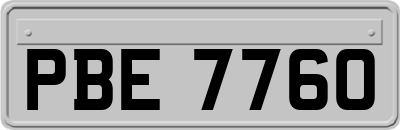 PBE 7760